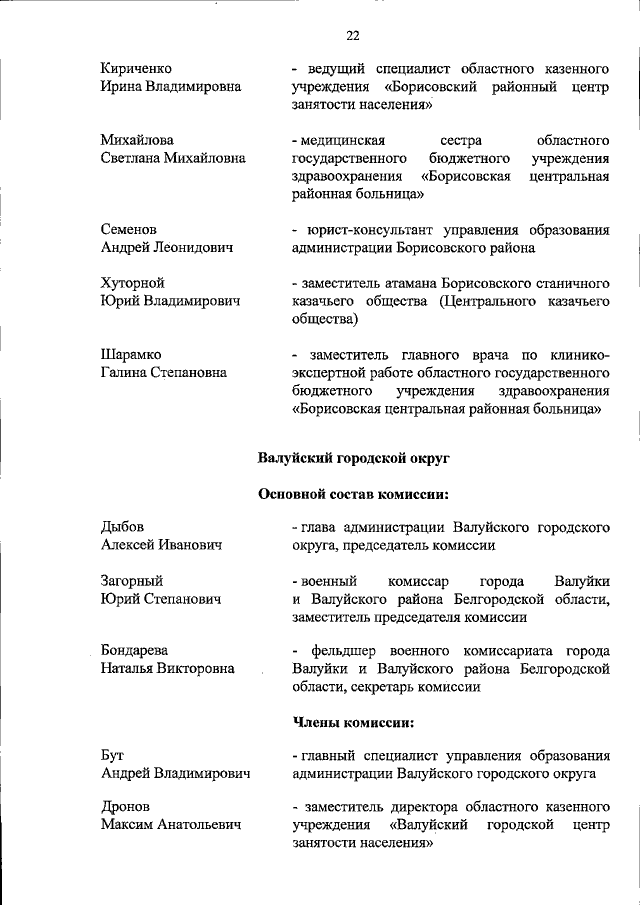 22

Кириченко
Ирина Владимировна

- ведущий специалист областного казенного учреждения «Борисовский районный центр занятости населения»

Михайлова
Светлана Михайловна

- медицинская сестра областного государственного бюджетного учреждения здравоохранения «Борисовская центральная районная больница»

Семенов
Андрей Леонидович

- юрист-консультант управления образования администрации Борисовского района

Хуторной
Юрий Владимирович

- заместитель атамана Борисовского станичного казачьего общества (Центрального казачьего общества)

Шарамко
Галина Степановна

- заместитель главного врача по клинико-экспертной работе областного государственного бюджетного учреждения здравоохранения «Борисовская центральная районная больница»

Валуйский городской округ

Основной состав комиссии:

Дыбов
Алексей Иванович

- глава администрации Валуйского городского округа, председатель комиссии

Загорный
Юрий Степанович

- военный комиссар города Валуйки и Валуйского района Белгородской области, заместитель председателя комиссии

Бондарева
Наталья Викторовна

- фельдшер военного комиссариата города Валуйки и Валуйского района Белгородской области, секретарь комиссии

Члены комиссии:

Бут
Андрей Владимирович

- главный специалист управления образования администрации Валуйского городского округа

Дронов
Максим Анатольевич

- заместитель директора областного казенного учреждения «Валуйский городской центр занятости населения»